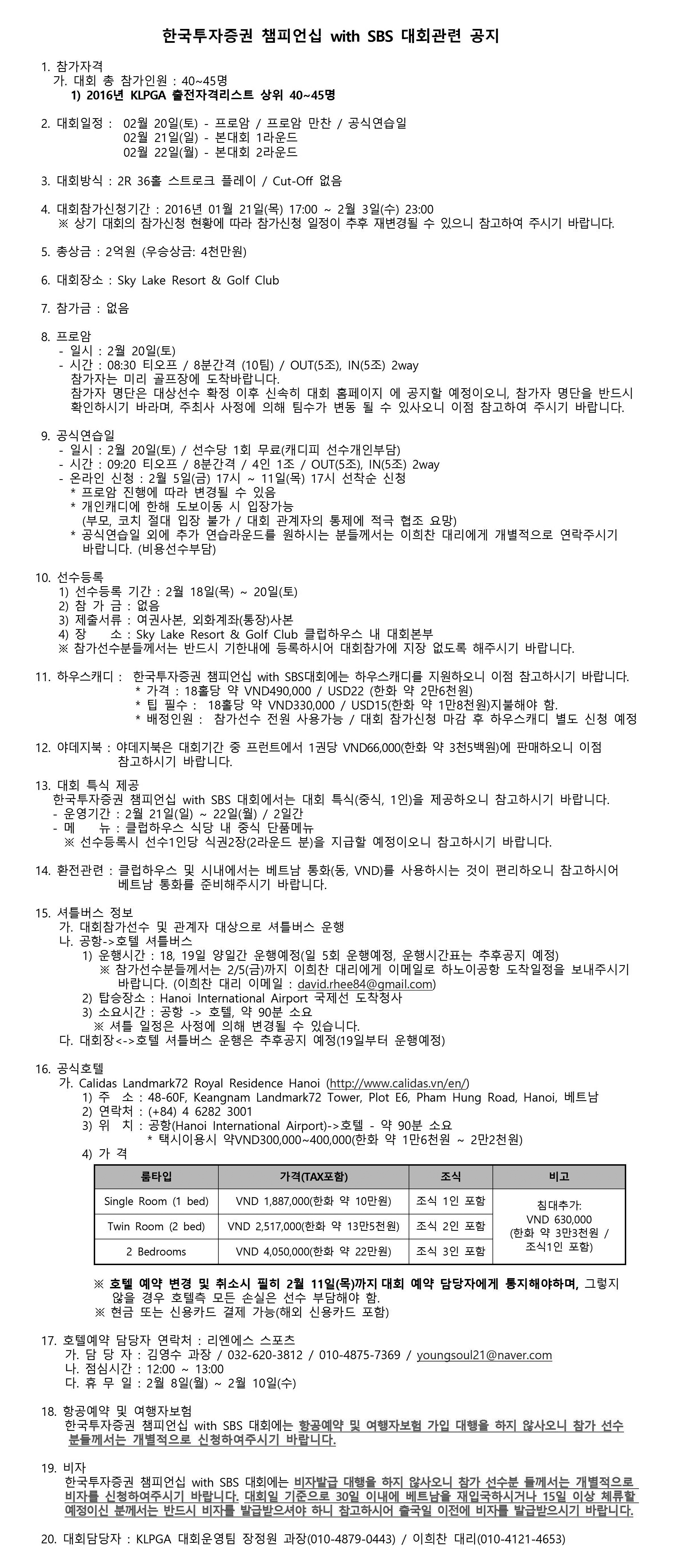 한국투자증권 챔피언십 with SBS 대회관련 공지

1. 참가자격
가. 대회 총 참가인원 : 40~45명
1) 2016년 KLPGA 출전자격리스트 상위 40~45명

2. 대회일정 : 02월 20일(토) - 프로암 / 프로암 만찬 / 공식연습일
02월 21일(일) - 본대회 1라운드
02월 22일(월) - 본대회 2라운드

3. 대회방식 : 2R 36홀 스트로크 플레이 / Cut-Off 없음

4. 대회참가신청기간 : 2016년 01월 21일(목) 17:00 ~ 2월 3일(수) 23:00
※ 상기 대회의 참가신청 현황에 따라 참가신청 일정이 추후 재변경될 수 있으니 참고하여 주시기 바랍니다.

5. 총상금 : 2억원 (우승상금: 4천만원)

6. 대회장소 : Sky Lake Resort & Golf Club

7. 참가금 : 없음

8. 프로암
- 일시 : 2월 20일(토)
- 시간 : 08:30 티오프 / 8분간격 (10팀) / OUT(5조), IN(5조) 2way
참가자는 미리 골프장에 도착바랍니다.
참가자 명단은 대상선수 확정 이후 신속히 대회 홈페이지 에 공지할 예정이오니, 참가자 명단을 반드시 확인하시기 바라며, 주최사 사정에 의해 팀수가 변동 될 수 있사오니 이점 참고하여 주시기 바랍니다.

9. 공식연습일
- 일시 : 2월 20일(토) / 선수당 1회 무료(캐디피 선수개인부담)
- 시간 : 09:20 티오프 / 8분간격 / 4인 1조 / OUT(5조), IN(5조) 2way
- 온라인 신청 : 2월 5일(금) 17시 ~ 11일(목) 17시 선착순 신청
* 프로암 진행에 따라 변경될 수 있음
* 개인캐디에 한해 도보이동 시 입장가능
(부모, 코치 절대 입장 불가 / 대회 관계자의 통제에 적극 협조 요망)
* 공식연습일 외에 추가 연습라운드를 원하시는 분들께서는 이희찬 대리에게 개별적으로 연락주시기 바랍니다. (비용선수부담)

10. 선수등록
1) 선수등록 기간 : 2월 18일(목) ~ 20일(토)
2) 참 가 금 : 없음
3) 제출서류 : 여권사본, 외화계좌(통장)사본
4) 장 소 : Sky Lake Resort & Golf Club 클럽하우스 내 대회본부
※ 참가선수분들께서는 반드시 기한내에 등록하시어 대회참가에 지장 없도록 해주시기 바랍니다.

11. 하우스캐디 : 한국투자증권 챔피언십 with SBS대회에는 하우스캐디를 지원하오니 이점 참고하시기 바랍니다.
* 가격 : 18홀당 약 VND490,000 / USD22 (한화 약 2만6천원)
* 팁 필수 : 18홀당 약 VND330,000 / USD15(한화 약 1만8천원)지불해야 함.
* 배정인원 : 참가선수 전원 사용가능 / 대회 참가신청 마감 후 하우스캐디 별도 신청 예정

12. 야데지북 : 야데지북은 대회기간 중 프런트에서 1권당 VND66,000(한화 약 3천5백원)에 판매하오니 이점 참고하시기 바랍니다.

13. 대회 특식 제공
한국투자증권 챔피언십 with SBS 대회에서는 대회 특식(중식, 1인)을 제공하오니 참고하시기 바랍니다.
- 운영기간 : 2월 21일(일) ~ 22일(월) / 2일간
- 메 뉴 : 클럽하우스 식당 내 중식 단품메뉴
※ 선수등록시 선수1인당 식권2장(2라운드 분)을 지급할 예정이오니 참고하시기 바랍니다.

14. 환전관련 : 클럽하우스 및 시내에서는 베트남 통화(동, VND)를 사용하시는 것이 편리하오니 참고하시어 베트남 통화를 준비해주시기 바랍니다.

15. 셔틀버스 정보
가. 대회참가선수 및 관계자 대상으로 셔틀버스 운행
나. 공항->호텔 셔틀버스
1) 운행시간 : 18, 19일 양일간 운행예정(일 5회 운행예정, 운행시간표는 추후공지 예정)
※ 참가선수분들께서는 2/5(금)까지 이희찬 대리에게 이메일로 하노이공항 도착일정을 보내주시기 바랍니다. (이희찬 대리 이메일 : david.rhee84@gmail.com)
2) 탑승장소 : Hanoi International Airport 국제선 도착청사
3) 소요시간 : 공항 -> 호텔, 약 90분 소요
※ 셔틀 일정은 사정에 의해 변경될 수 있습니다.
다. 대회장<->호텔 셔틀버스 운행은 추후공지 예정(19일부터 운행예정)

16. 공식호텔
가. Calidas Landmark72 Royal Residence Hanoi (http://www.calidas.vn/en/)
1) 주 소 : 48-60F, Keangnam Landmark72 Tower, Plot E6, Pham Hung Road, Hanoi, 베트남
2) 연락처 : (+84) 4 6282 3001
3) 위 치 : 공항(Hanoi International Airport)->호텔 - 약 90분 소요
* 택시이용시 약VND300,000~400,000(한화 약 1만6천원 ~ 2만2천원)
4) 가 격

| 룸타입 | 가격(TAX포함) | 조식 | 비고 |
|---|---|---|---|
| Single Room (1 bed) | VND 1,887,000(한화 약 10만원) | 조식 1인 포함 | 침대추가: VND 630,000 (한화 약 3만3천원 / 조식1인 포함) |
| Twin Room (2 bed) | VND 2,517,000(한화 약 13만5천원) | 조식 2인 포함 | |
| 2 Bedrooms | VND 4,050,000(한화 약 22만원) | 조식 3인 포함 | |

※ 호텔 예약 변경 및 취소시 필히 2월 11일(목)까지 대회 예약 담당자에게 통지해야하며, 그렇지 않을 경우 호텔측 모든 손실은 선수 부담해야 함.
※ 현금 또는 신용카드 결제 가능(해외 신용카드 포함)

17. 호텔예약 담당자 연락처 : 리엔에스 스포츠
가. 담 당 자 : 김영수 과장 / 032-620-3812 / 010-4875-7369 / youngsoul21@naver.com
나. 점심시간 : 12:00 ~ 13:00
다. 휴 무 일 : 2월 8일(월) ~ 2월 10일(수)

18. 항공예약 및 여행자보험
한국투자증권 챔피언십 with SBS 대회에는 항공예약 및 여행자보험 가입 대행을 하지 않사오니 참가 선수분들께서는 개별적으로 신청하여주시기 바랍니다.

19. 비자
한국투자증권 챔피언십 with SBS 대회에는 비자발급 대행을 하지 않사오니 참가 선수분 들께서는 개별적으로 비자를 신청하여주시기 바랍니다. 대회일 기준으로 30일 이내에 베트남을 재입국하시거나 15일 이상 체류할 예정이신 분께서는 반드시 비자를 발급받으셔야 하니 참고하시어 출국일 이전에 비자를 발급받으시기 바랍니다.

20. 대회담당자 : KLPGA 대회운영팀 장정원 과장(010-4879-0443) / 이희찬 대리(010-4121-4653)